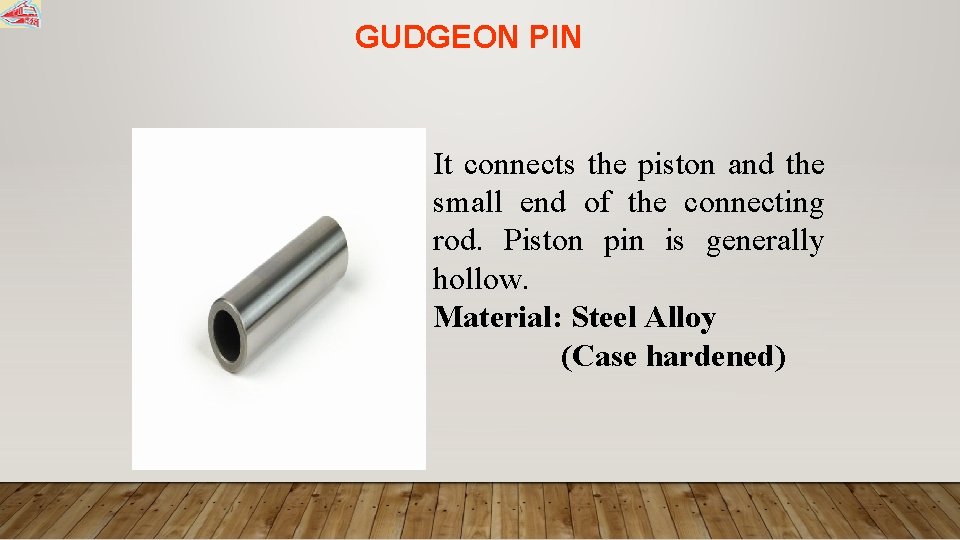 GUDGEON PIN

It connects the piston and the small end of the connecting rod. Piston pin is generally hollow.

Material: Steel Alloy
(Case hardened)